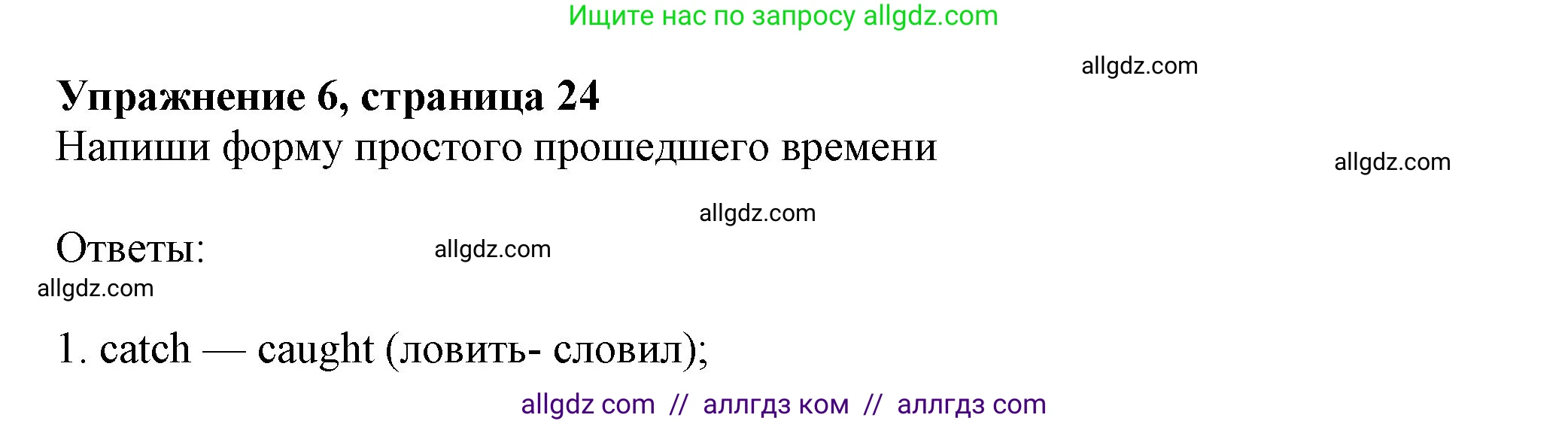 Ищите нас по запросу allgdz.com

allgdz.com

**Упражнение 6, страница 24**
Напиши форму простого прошедшего времени

allgdz.com

allgdz.com

Ответы:

allgdz.com

allgdz.com

1. catch — caught (ловить- словил);

allgdz com // аллгдз ком // аллгдз com